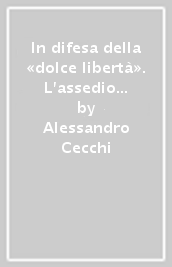 In difesa della «dolce libertà». L'assedio…
by
Alessandro Cecchi